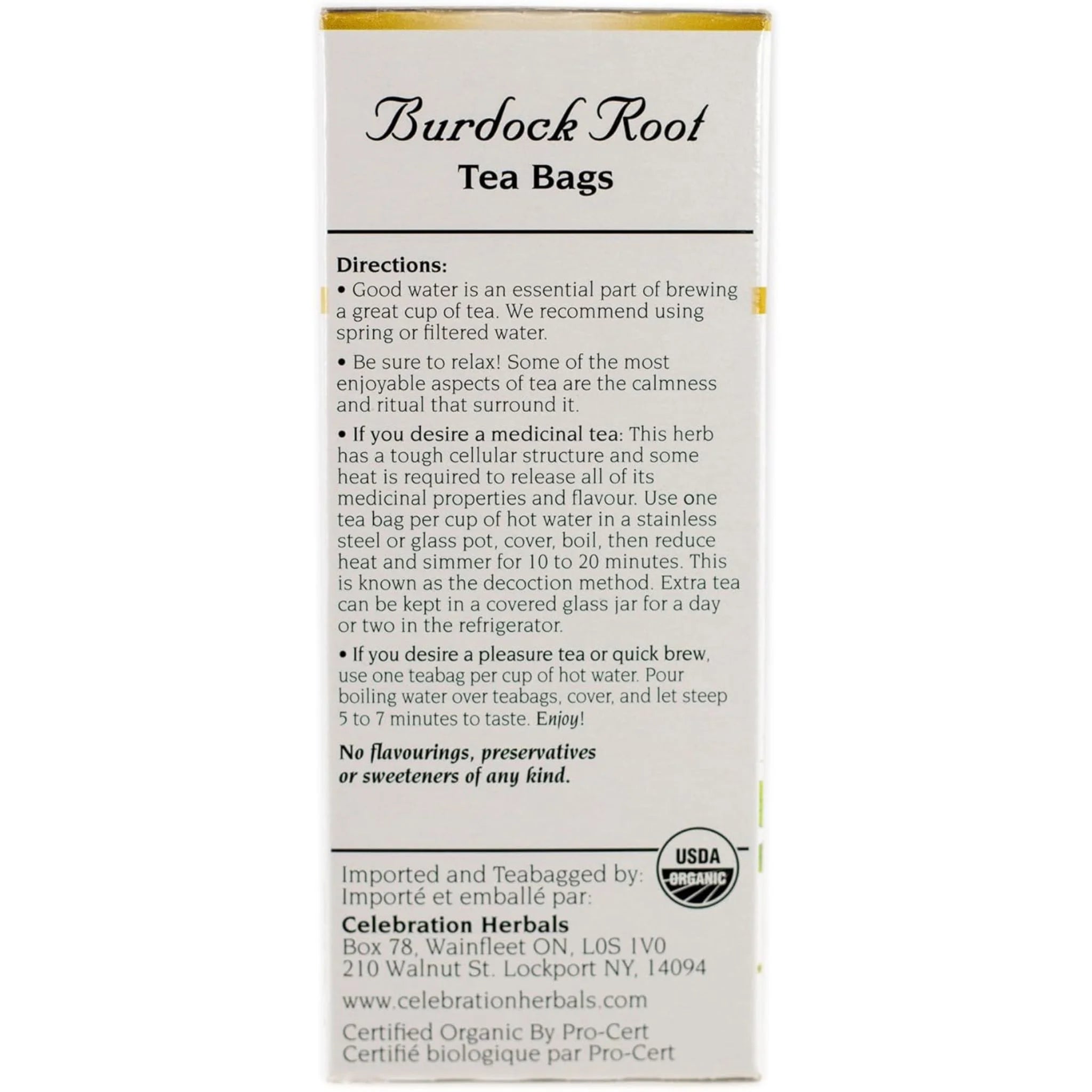 Burdock Root
Tea Bags

Directions:
• Good water is an essential part of brewing a great cup of tea. We recommend using spring or filtered water.

• Be sure to relax! Some of the most enjoyable aspects of tea are the calmness and ritual that surround it.

• If you desire a medicinal tea: This herb has a tough cellular structure and some heat is required to release all of its medicinal properties and flavour. Use one tea bag per cup of hot water in a stainless steel or glass pot, cover, boil, then reduce heat and simmer for 10 to 20 minutes. This is known as the decoction method. Extra tea can be kept in a covered glass jar for a day or two in the refrigerator.

• If you desire a pleasure tea or quick brew, use one teabag per cup of hot water. Pour boiling water over teabags, cover, and let steep 5 to 7 minutes to taste. Enjoy!

No flavourings, preservatives or sweeteners of any kind.

USDA ORGANIC

Imported and Teabagged by:
Importé et emballé par:

Celebration Herbals
Box 78, Wainfleet ON, L0S 1V0
210 Walnut St. Lockport NY, 14094

www.celebrationherbals.com

Certified Organic By Pro-Cert
Certifié biologique par Pro-Cert